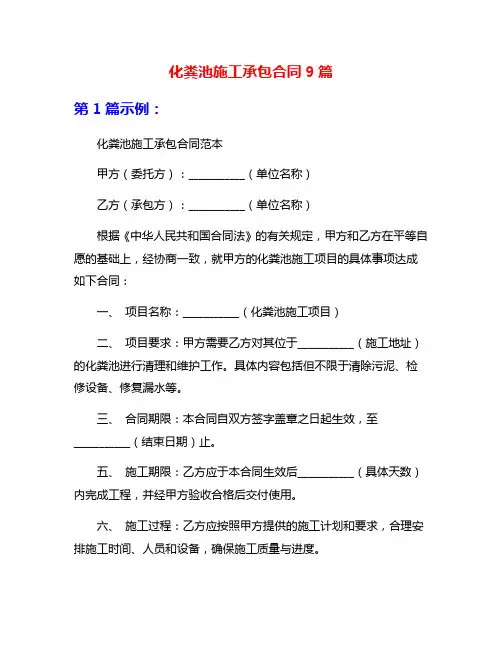 化粪池施工承包合同 9 篇

第 1 篇示例：

化粪池施工承包合同范本

甲方（委托方）：__________（单位名称）

乙方（承包方）：__________（单位名称）

根据《中华人民共和国合同法》的有关规定，甲方和乙方在平等自愿的基础上，经协商一致，就甲方的化粪池施工项目的具体事项达成如下合同：

一、 项目名称：__________（化粪池施工项目）

二、 项目要求：甲方需要乙方对其位于__________（施工地址）的化粪池进行清理和维护工作。具体内容包括但不限于清除污泥、检修设备、修复漏水等。

三、 合同期限：本合同自双方签字盖章之日起生效，至__________（结束日期）止。

五、 施工期限：乙方应于本合同生效后__________（具体天数）内完成工程，并经甲方验收合格后交付使用。

六、 施工过程：乙方应按照甲方提供的施工计划和要求，合理安排施工时间、人员和设备，确保施工质量与进度。